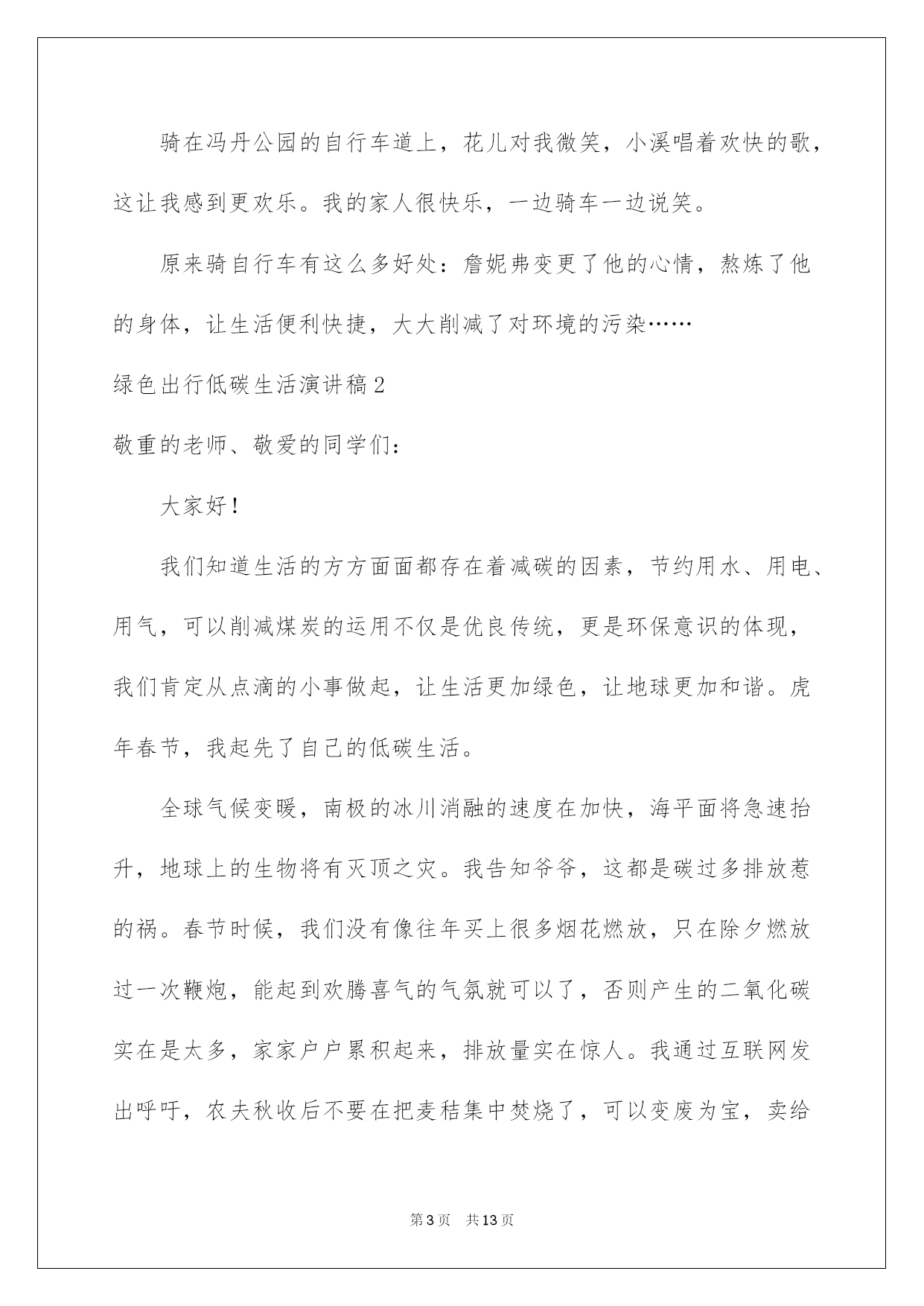 骑在冯丹公园的自行车道上，花儿对我微笑，小溪唱着欢快的歌，这让我感到更欢乐。我的家人很快乐，一边骑车一边说笑。

原来骑自行车有这么多好处：詹妮弗变更了他的心情，熬炼了他的身体，让生活便利快捷，大大削减了对环境的污染……

绿色出行低碳生活演讲稿2

敬重的老师、敬爱的同学们：

大家好！

我们知道生活的方方面面都存在着减碳的因素，节约用水、用电、用气，可以削减煤炭的运用不仅是优良传统，更是环保意识的体现，我们肯定从点滴的小事做起，让生活更加绿色，让地球更加和谐。虎年春节，我起先了自己的低碳生活。

全球气候变暖，南极的冰川消融的速度在加快，海平面将急速抬升，地球上的生物将有灭顶之灾。我告知爷爷，这都是碳过多排放惹的祸。春节时候，我们没有像往年买上很多烟花燃放，只在除夕燃放过一次鞭炮，能起到欢腾喜气的气氛就可以了，否则产生的二氧化碳实在是太多，家家户户累积起来，排放量实在惊人。我通过互联网发出呼吁，农夫秋收后不要在把麦秸集中焚烧了，可以变废为宝，卖给

第3页 共13页